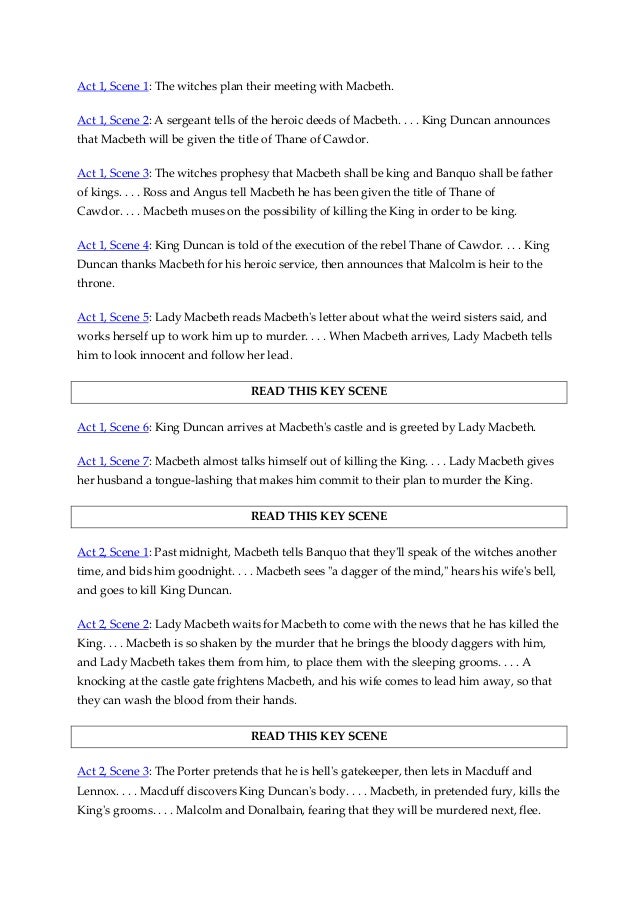 Act 1, Scene 1: The witches plan their meeting with Macbeth.

Act 1, Scene 2: A sergeant tells of the heroic deeds of Macbeth. . . . King Duncan announces that Macbeth will be given the title of Thane of Cawdor.

Act 1, Scene 3: The witches prophesy that Macbeth shall be king and Banquo shall be father of kings. . . . Ross and Angus tell Macbeth he has been given the title of Thane of Cawdor. . . . Macbeth muses on the possibility of killing the King in order to be king.

Act 1, Scene 4: King Duncan is told of the execution of the rebel Thane of Cawdor. . . . King Duncan thanks Macbeth for his heroic service, then announces that Malcolm is heir to the throne.

Act 1, Scene 5: Lady Macbeth reads Macbeth's letter about what the weird sisters said, and works herself up to work him up to murder. . . . When Macbeth arrives, Lady Macbeth tells him to look innocent and follow her lead.

READ THIS KEY SCENE

Act 1, Scene 6: King Duncan arrives at Macbeth's castle and is greeted by Lady Macbeth.

Act 1, Scene 7: Macbeth almost talks himself out of killing the King. . . . Lady Macbeth gives her husband a tongue-lashing that makes him commit to their plan to murder the King.

READ THIS KEY SCENE

Act 2, Scene 1: Past midnight, Macbeth tells Banquo that they'll speak of the witches another time, and bids him goodnight. . . . Macbeth sees "a dagger of the mind," hears his wife's bell, and goes to kill King Duncan.

Act 2, Scene 2: Lady Macbeth waits for Macbeth to come with the news that he has killed the King. . . . Macbeth is so shaken by the murder that he brings the bloody daggers with him, and Lady Macbeth takes them from him, to place them with the sleeping grooms. . . . A knocking at the castle gate frightens Macbeth, and his wife comes to lead him away, so that they can wash the blood from their hands.

READ THIS KEY SCENE

Act 2, Scene 3: The Porter pretends that he is hell's gatekeeper, then lets in Macduff and Lennox. . . . Macduff discovers King Duncan's body. . . . Macbeth, in pretended fury, kills the King's grooms. . . . Malcolm and Donalbain, fearing that they will be murdered next, flee.